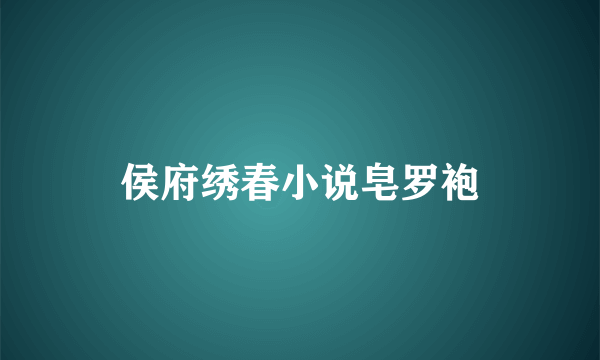 侯府绣春小说皂罗袍